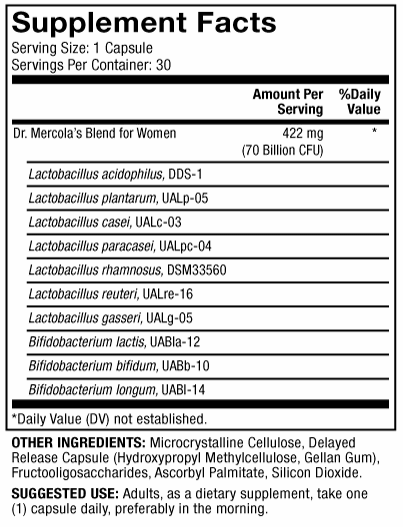 Supplement Facts
Serving Size: 1 Capsule
Servings Per Container: 30

| | Amount Per Serving | %Daily Value |
|---|---|---|
| Dr. Mercola's Blend for Women | 422 mg (70 Billion CFU) | * |
| Lactobacillus acidophilus, DDS-1 | | |
| Lactobacillus plantarum, UALp-05 | | |
| Lactobacillus casei, UALc-03 | | |
| Lactobacillus paracasei, UALpc-04 | | |
| Lactobacillus rhamnosus, DSM33560 | | |
| Lactobacillus reuteri, UALre-16 | | |
| Lactobacillus gasseri, UALg-05 | | |
| Bifidobacterium lactis, UABla-12 | | |
| Bifidobacterium bifidum, UABb-10 | | |
| Bifidobacterium longum, UABl-14 | | |

*Daily Value (DV) not established.

OTHER INGREDIENTS: Microcrystalline Cellulose, Delayed Release Capsule (Hydroxypropyl Methylcellulose, Gellan Gum), Fructooligosaccharides, Ascorbyl Palmitate, Silicon Dioxide.

SUGGESTED USE: Adults, as a dietary supplement, take one (1) capsule daily, preferably in the morning.